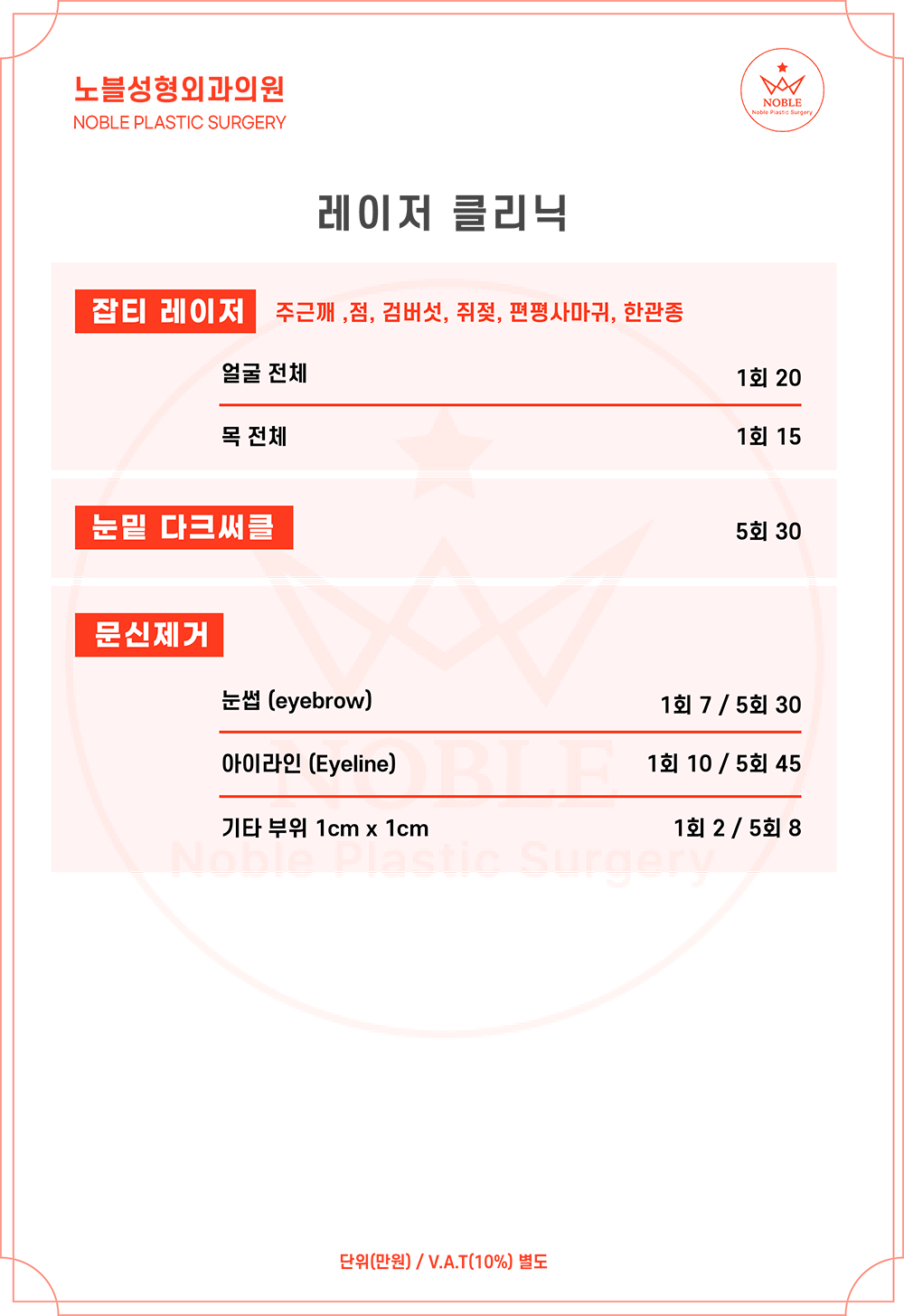 노블성형외과의원
NOBLE PLASTIC SURGERY

NOBLE
Noble Plastic Surgery

레이저 클리닉

잡티 레이저 주근깨 ,점, 검버섯, 쥐젖, 편평사마귀, 한관종

얼굴 전체 1회 20

목 전체 1회 15

눈밑 다크써클 5회 30

문신제거

눈썹 (eyebrow) 1회 7 / 5회 30

아이라인 (Eyeline) 1회 10 / 5회 45

기타 부위 1cm x 1cm 1회 2 / 5회 8

NOBLE
Noble Plastic Surgery

단위(만원) / V.A.T(10%) 별도